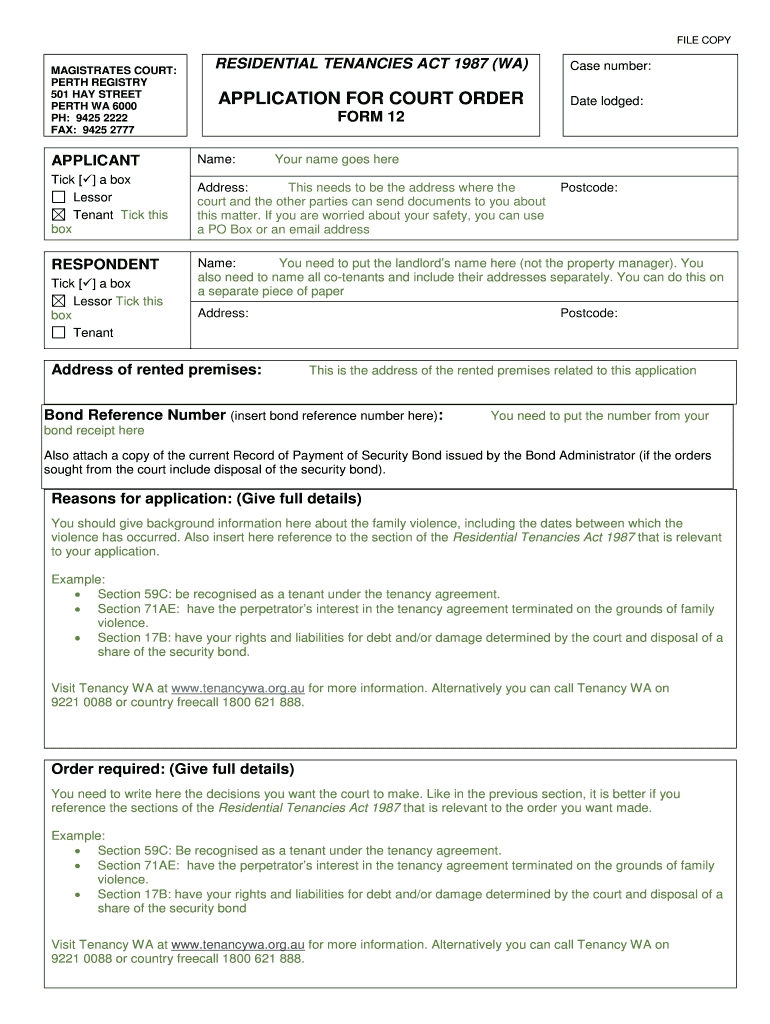 FILE COPY

MAGISTRATES COURT: PERTH REGISTRY
501 HAY STREET
PERTH WA 6000
PH: 9425 2222
FAX: 9425 2777

RESIDENTIAL TENANCIES ACT 1987 (WA)

APPLICATION FOR COURT ORDER
FORM 12

Case number:

Date lodged:

APPLICANT
Tick [✓] a box
☐ Lessor
☒ Tenant Tick this box

Name: Your name goes here

Address: This needs to be the address where the court and the other parties can send documents to you about this matter. If you are worried about your safety, you can use a PO Box or an email address

Postcode:

RESPONDENT
Tick [✓] a box
☒ Lessor Tick this box
☐ Tenant

Name: You need to put the landlord's name here (not the property manager). You also need to name all co-tenants and include their addresses separately. You can do this on a separate piece of paper

Address:

Postcode:

Address of rented premises: This is the address of the rented premises related to this application

Bond Reference Number (insert bond reference number here): You need to put the number from your bond receipt here

Also attach a copy of the current Record of Payment of Security Bond issued by the Bond Administrator (if the orders sought from the court include disposal of the security bond).

Reasons for application: (Give full details)

You should give background information here about the family violence, including the dates between which the violence has occurred. Also insert here reference to the section of the Residential Tenancies Act 1987 that is relevant to your application.

Example:
• Section 59C: be recognised as a tenant under the tenancy agreement.
• Section 71AE: have the perpetrator's interest in the tenancy agreement terminated on the grounds of family violence.
• Section 17B: have your rights and liabilities for debt and/or damage determined by the court and disposal of a share of the security bond.

Visit Tenancy WA at www.tenancywa.org.au for more information. Alternatively you can call Tenancy WA on 9221 0088 or country freecall 1800 621 888.

Order required: (Give full details)

You need to write here the decisions you want the court to make. Like in the previous section, it is better if you reference the sections of the Residential Tenancies Act 1987 that is relevant to the order you want made.

Example:
• Section 59C: Be recognised as a tenant under the tenancy agreement.
• Section 71AE: have the perpetrator's interest in the tenancy agreement terminated on the grounds of family violence.
• Section 17B: have your rights and liabilities for debt and/or damage determined by the court and disposal of a share of the security bond

Visit Tenancy WA at www.tenancywa.org.au for more information. Alternatively you can call Tenancy WA on 9221 0088 or country freecall 1800 621 888.